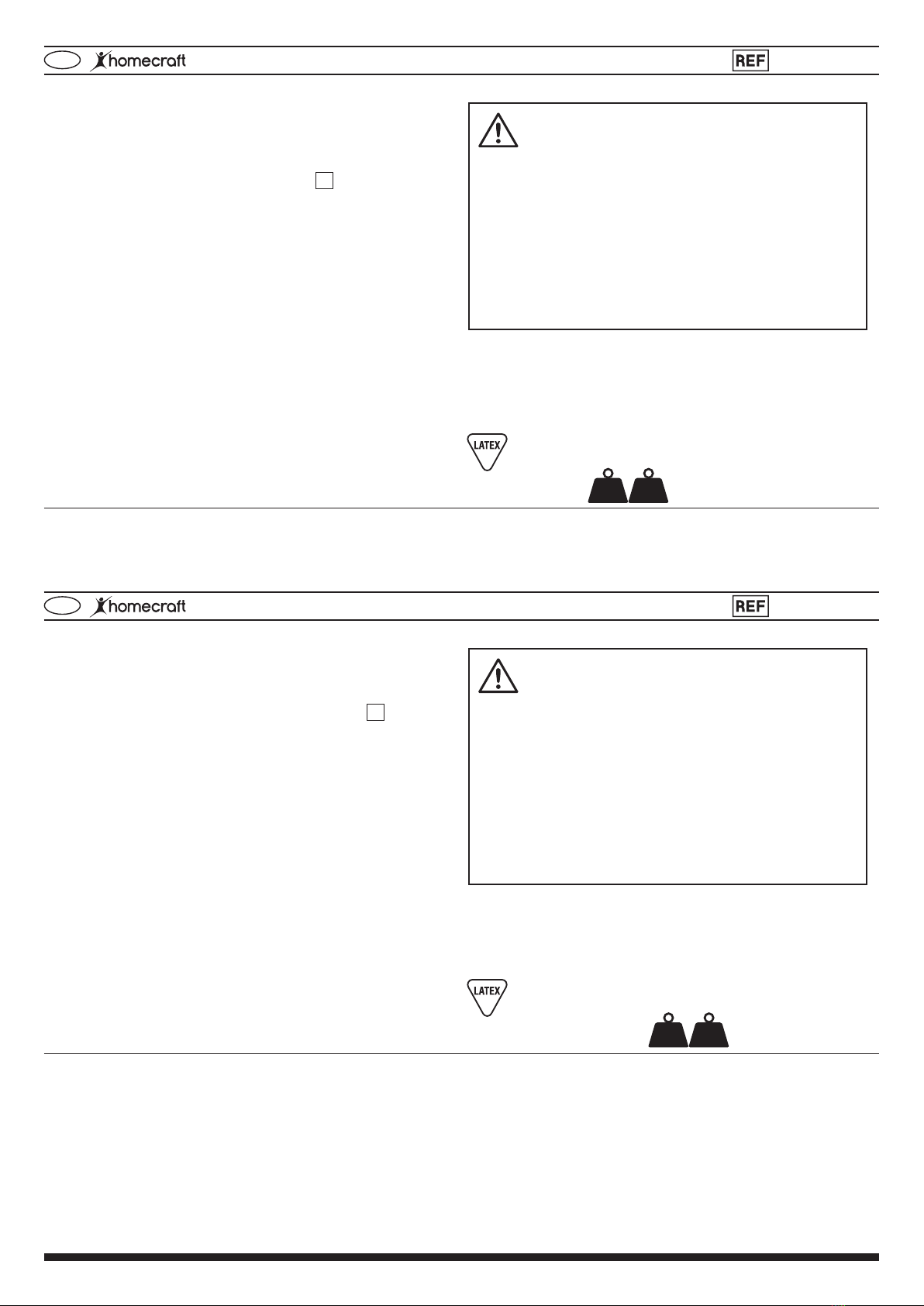 homecraft REF

LATEX

homecraft REF

LATEX